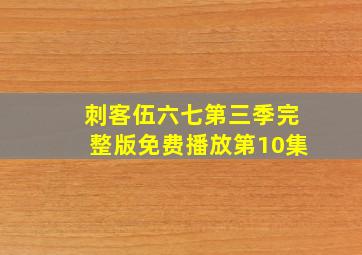 刺客伍六七第三季完整版免费播放第10集